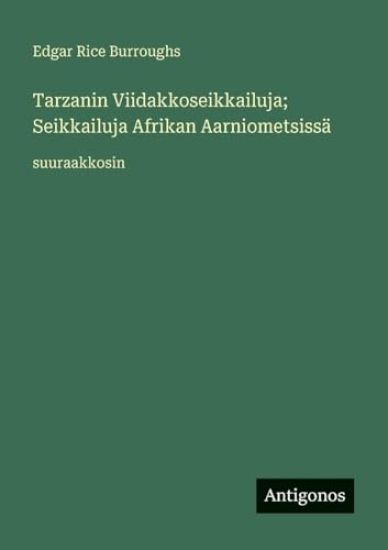 Edgar Rice Burroughs

Tarzanin Viidakkoseikkailuja; Seikkailuja Afrikan Aarniometsissä

suuraakkosin

Antigonos